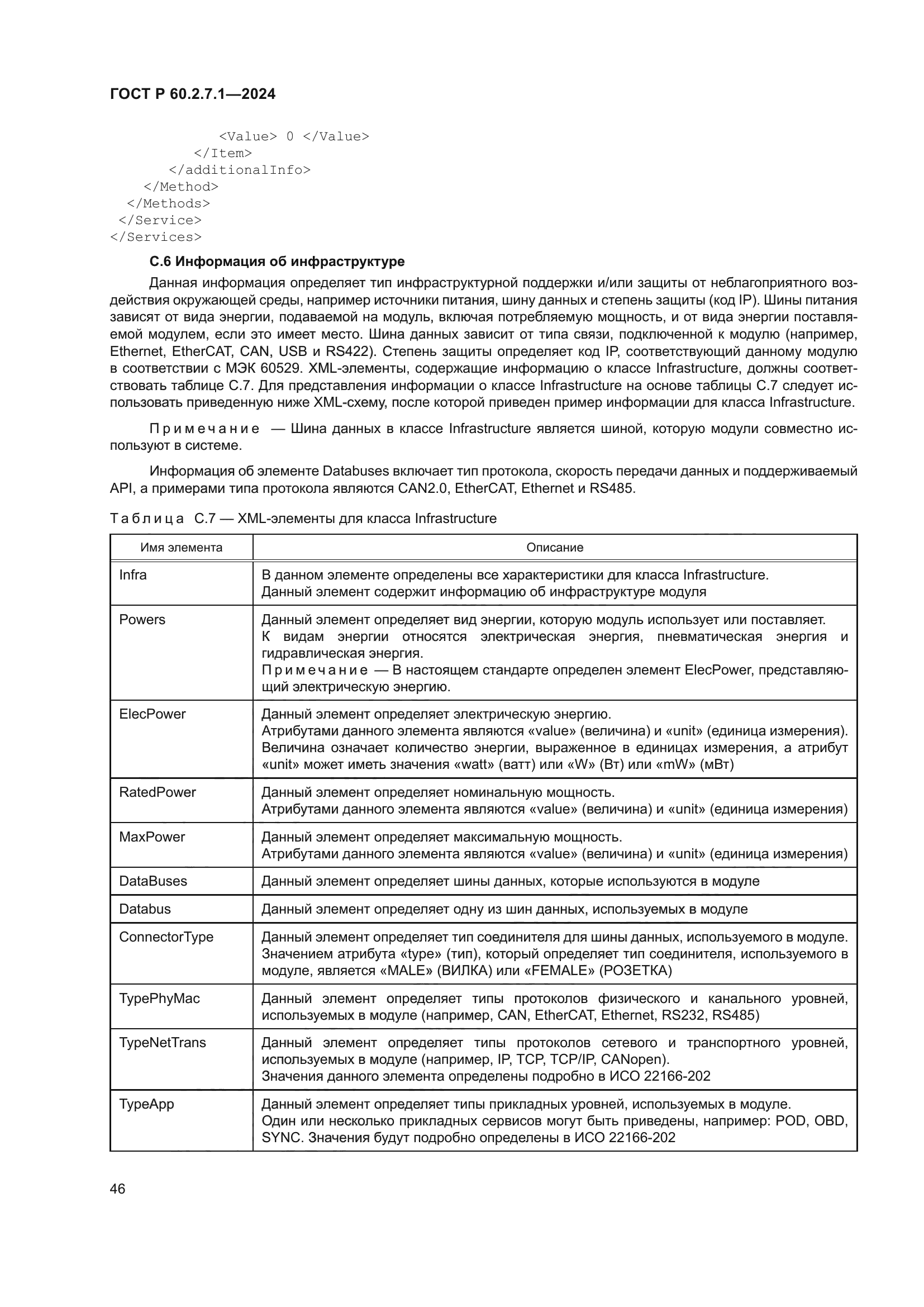 ГОСТ Р 60.2.7.1—2024

<Value> 0 </Value>
</Item>
</additionalInfo>
</Method>
</Methods>
</Service>
</Services>

С.6 Информация об инфраструктуре

Данная информация определяет тип инфраструктурной поддержки и/или защиты от неблагоприятного воздействия окружающей среды, например источники питания, шину данных и степень защиты (код IP). Шины питания зависят от вида энергии, подаваемой на модуль, включая потребляемую мощность, и от вида энергии поставляемой модулем, если это имеет место. Шина данных зависит от типа связи, подключенной к модулю (например, Ethernet, EtherCAT, CAN, USB и RS422). Степень защиты определяет код IP, соответствующий данному модулю в соответствии с МЭК 60529. XML-элементы, содержащие информацию о классе Infrastructure, должны соответствовать таблице С.7. Для представления информации о классе Infrastructure на основе таблицы С.7 следует использовать приведенную ниже XML-схему, после которой приведен пример информации для класса Infrastructure.

Примечание — Шина данных в классе Infrastructure является шиной, которую модули совместно используют в системе.

Информация об элементе Databuses включает тип протокола, скорость передачи данных и поддерживаемый API, а примерами типа протокола являются CAN2.0, EtherCAT, Ethernet и RS485.

Таблица С.7 — XML-элементы для класса Infrastructure

| Имя элемента | Описание |
|---|---|
| Infra | В данном элементе определены все характеристики для класса Infrastructure. Данный элемент содержит информацию об инфраструктуре модуля |
| Powers | Данный элемент определяет вид энергии, которую модуль использует или поставляет. К видам энергии относятся электрическая энергия, пневматическая энергия и гидравлическая энергия. Примечание — В настоящем стандарте определен элемент ElecPower, представляющий электрическую энергию. |
| ElecPower | Данный элемент определяет электрическую энергию. Атрибутами данного элемента являются «value» (величина) и «unit» (единица измерения). Величина означает количество энергии, выраженное в единицах измерения, а атрибут «unit» может иметь значения «watt» (ватт) или «W» (Вт) или «mW» (мВт) |
| RatedPower | Данный элемент определяет номинальную мощность. Атрибутами данного элемента являются «value» (величина) и «unit» (единица измерения) |
| MaxPower | Данный элемент определяет максимальную мощность. Атрибутами данного элемента являются «value» (величина) и «unit» (единица измерения) |
| DataBuses | Данный элемент определяет шины данных, которые используются в модуле |
| Databus | Данный элемент определяет одну из шин данных, используемых в модуле |
| ConnectorType | Данный элемент определяет тип соединителя для шины данных, используемого в модуле. Значением атрибута «type» (тип), который определяет тип соединителя, используемого в модуле, является «MALE» (ВИЛКА) или «FEMALE» (РОЗЕТКА) |
| TypePhyMac | Данный элемент определяет типы протоколов физического и канального уровней, используемых в модуле (например, CAN, EtherCAT, Ethernet, RS232, RS485) |
| TypeNetTrans | Данный элемент определяет типы протоколов сетевого и транспортного уровней, используемых в модуле (например, IP, TCP, TCP/IP, CANopen). Значения данного элемента определены подробно в ИСО 22166-202 |
| TypeApp | Данный элемент определяет типы прикладных уровней, используемых в модуле. Один или несколько прикладных сервисов могут быть приведены, например: POD, OBD, SYNC. Значения будут подробно определены в ИСО 22166-202 |

46